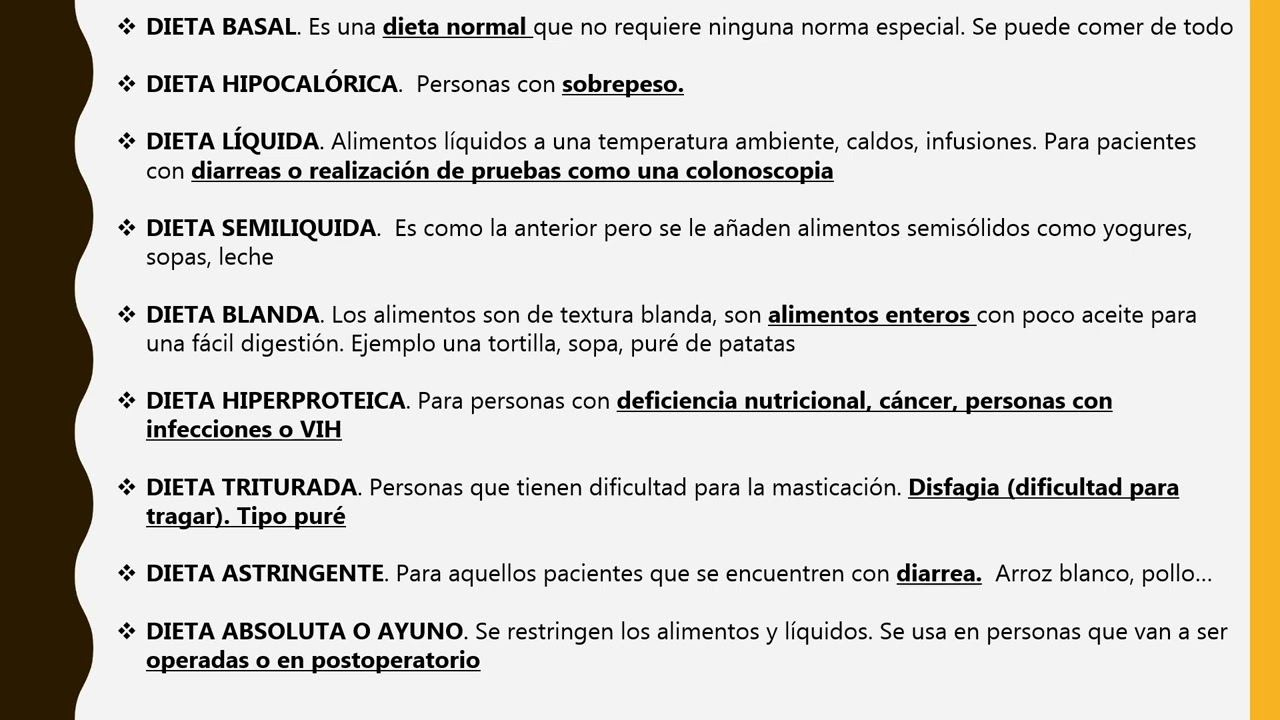 ❖ DIETA BASAL. Es una dieta normal que no requiere ninguna norma especial. Se puede comer de todo

❖ DIETA HIPOCALÓRICA. Personas con sobrepeso.

❖ DIETA LÍQUIDA. Alimentos líquidos a una temperatura ambiente, caldos, infusiones. Para pacientes con diarreas o realización de pruebas como una colonoscopia

❖ DIETA SEMILIQUIDA. Es como la anterior pero se le añaden alimentos semisólidos como yogures, sopas, leche

❖ DIETA BLANDA. Los alimentos son de textura blanda, son alimentos enteros con poco aceite para una fácil digestión. Ejemplo una tortilla, sopa, puré de patatas

❖ DIETA HIPERPROTEICA. Para personas con deficiencia nutricional, cáncer, personas con infecciones o VIH

❖ DIETA TRITURADA. Personas que tienen dificultad para la masticación. Disfagia (dificultad para tragar). Tipo puré

❖ DIETA ASTRINGENTE. Para aquellos pacientes que se encuentren con diarrea. Arroz blanco, pollo…

❖ DIETA ABSOLUTA O AYUNO. Se restringen los alimentos y líquidos. Se usa en personas que van a ser operadas o en postoperatorio